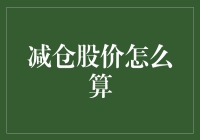 减仓股价怎么算